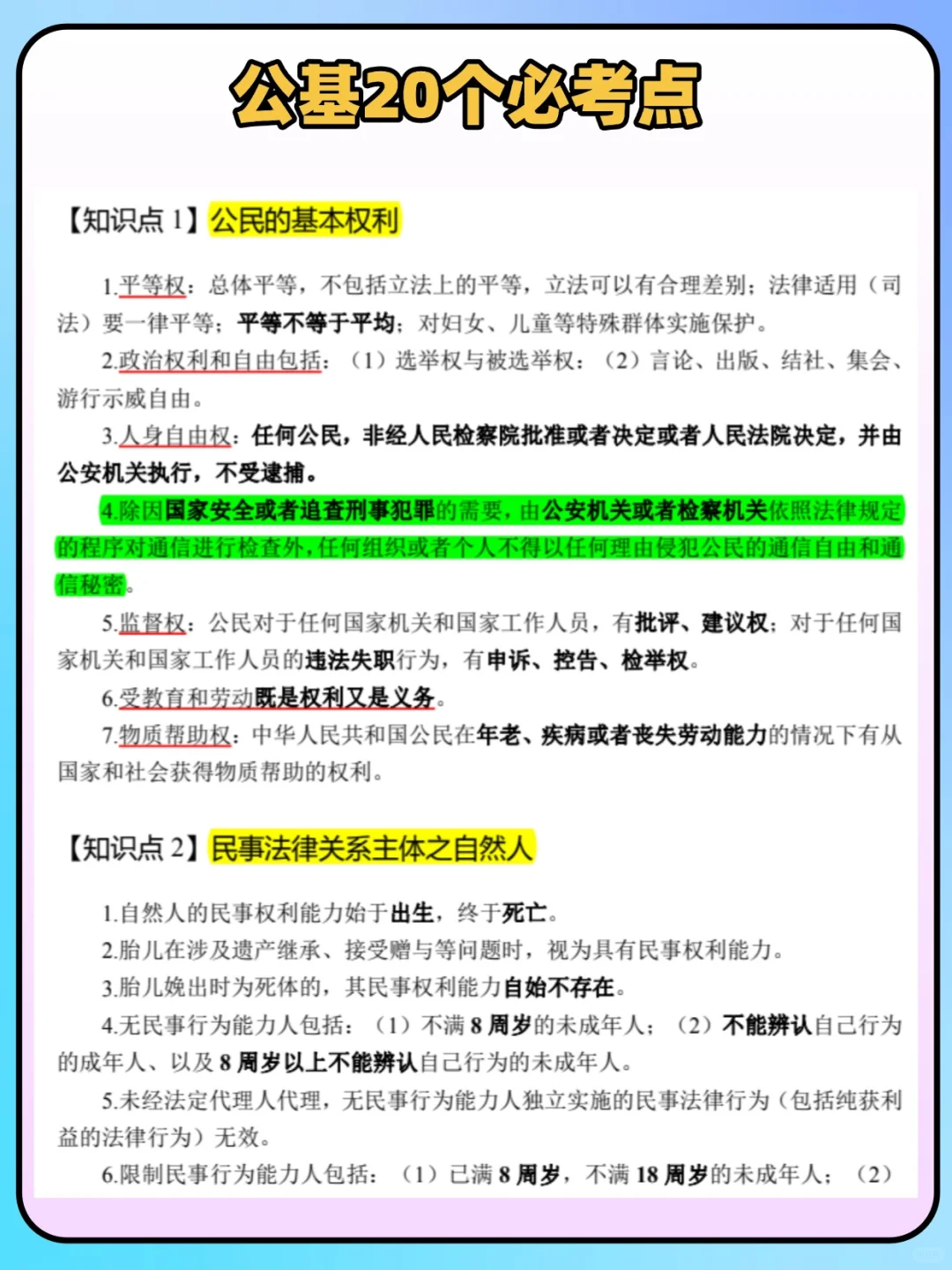 公基20个必考点

【知识点 1】公民的基本权利

1.平等权：总体平等，不包括立法上的平等，立法可以有合理差别；法律适用（司法）要一律平等；平等不等于平均；对妇女、儿童等特殊群体实施保护。

2.政治权利和自由包括：（1）选举权与被选举权；（2）言论、出版、结社、集会、游行示威自由。

3.人身自由权：任何公民，非经人民检察院批准或者决定或者人民法院决定，并由公安机关执行，不受逮捕。

4.除因国家安全或者追查刑事犯罪的需要，由公安机关或者检察机关依照法律规定的程序对通信进行检查外，任何组织或者个人不得以任何理由侵犯公民的通信自由和通信秘密。

5.监督权：公民对于任何国家机关和国家工作人员，有批评、建议权；对于任何国家机关和国家工作人员的违法失职行为，有申诉、控告、检举权。

6.受教育和劳动既是权利又是义务。

7.物质帮助权：中华人民共和国公民在年老、疾病或者丧失劳动能力的情况下有从国家和社会获得物质帮助的权利。

【知识点 2】民事法律关系主体之自然人

1.自然人的民事权利能力始于出生，终于死亡。

2.胎儿在涉及遗产继承、接受赠与等问题时，视为具有民事权利能力。

3.胎儿娩出时为死体的，其民事权利能力自始不存在。

4.无民事行为能力人包括：（1）不满 8 周岁的未成年人；（2）不能辨认自己行为的成年人、以及 8 周岁以上不能辨认自己行为的未成年人。

5.未经法定代理人代理，无民事行为能力人独立实施的民事法律行为（包括纯获利益的法律行为）无效。

6.限制民事行为能力人包括：（1）已满 8 周岁，不满 18 周岁的未成年人；（2）